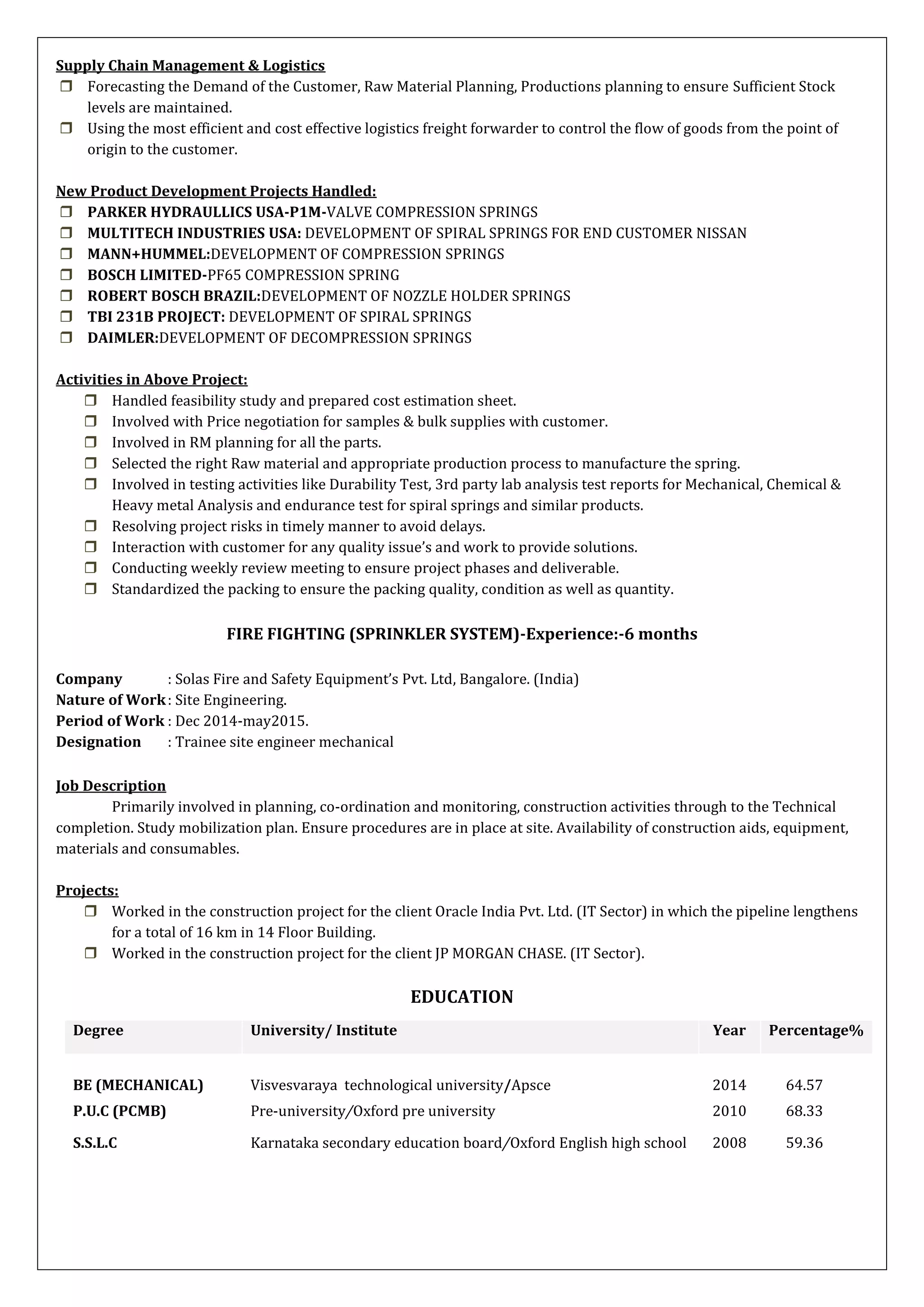 Supply Chain Management & Logistics

❒ Forecasting the Demand of the Customer, Raw Material Planning, Productions planning to ensure Sufficient Stock levels are maintained.
❒ Using the most efficient and cost effective logistics freight forwarder to control the flow of goods from the point of origin to the customer.

New Product Development Projects Handled:

❒ PARKER HYDRAULLICS USA-P1M-VALVE COMPRESSION SPRINGS
❒ MULTITECH INDUSTRIES USA: DEVELOPMENT OF SPIRAL SPRINGS FOR END CUSTOMER NISSAN
❒ MANN+HUMMEL:DEVELOPMENT OF COMPRESSION SPRINGS
❒ BOSCH LIMITED-PF65 COMPRESSION SPRING
❒ ROBERT BOSCH BRAZIL:DEVELOPMENT OF NOZZLE HOLDER SPRINGS
❒ TBI 231B PROJECT: DEVELOPMENT OF SPIRAL SPRINGS
❒ DAIMLER:DEVELOPMENT OF DECOMPRESSION SPRINGS

Activities in Above Project:

❒ Handled feasibility study and prepared cost estimation sheet.
❒ Involved with Price negotiation for samples & bulk supplies with customer.
❒ Involved in RM planning for all the parts.
❒ Selected the right Raw material and appropriate production process to manufacture the spring.
❒ Involved in testing activities like Durability Test, 3rd party lab analysis test reports for Mechanical, Chemical & Heavy metal Analysis and endurance test for spiral springs and similar products.
❒ Resolving project risks in timely manner to avoid delays.
❒ Interaction with customer for any quality issue's and work to provide solutions.
❒ Conducting weekly review meeting to ensure project phases and deliverable.
❒ Standardized the packing to ensure the packing quality, condition as well as quantity.

FIRE FIGHTING (SPRINKLER SYSTEM)-Experience:-6 months

Company : Solas Fire and Safety Equipment's Pvt. Ltd, Bangalore. (India)
Nature of Work : Site Engineering.
Period of Work : Dec 2014-may2015.
Designation : Trainee site engineer mechanical

Job Description

Primarily involved in planning, co-ordination and monitoring, construction activities through to the Technical completion. Study mobilization plan. Ensure procedures are in place at site. Availability of construction aids, equipment, materials and consumables.

Projects:

❒ Worked in the construction project for the client Oracle India Pvt. Ltd. (IT Sector) in which the pipeline lengthens for a total of 16 km in 14 Floor Building.
❒ Worked in the construction project for the client JP MORGAN CHASE. (IT Sector).

EDUCATION

| Degree | University/ Institute | Year | Percentage% |
|---|---|---|---|
| BE (MECHANICAL) | Visvesvaraya technological university/Apsce | 2014 | 64.57 |
| P.U.C (PCMB) | Pre-university/Oxford pre university | 2010 | 68.33 |
| S.S.L.C | Karnataka secondary education board/Oxford English high school | 2008 | 59.36 |